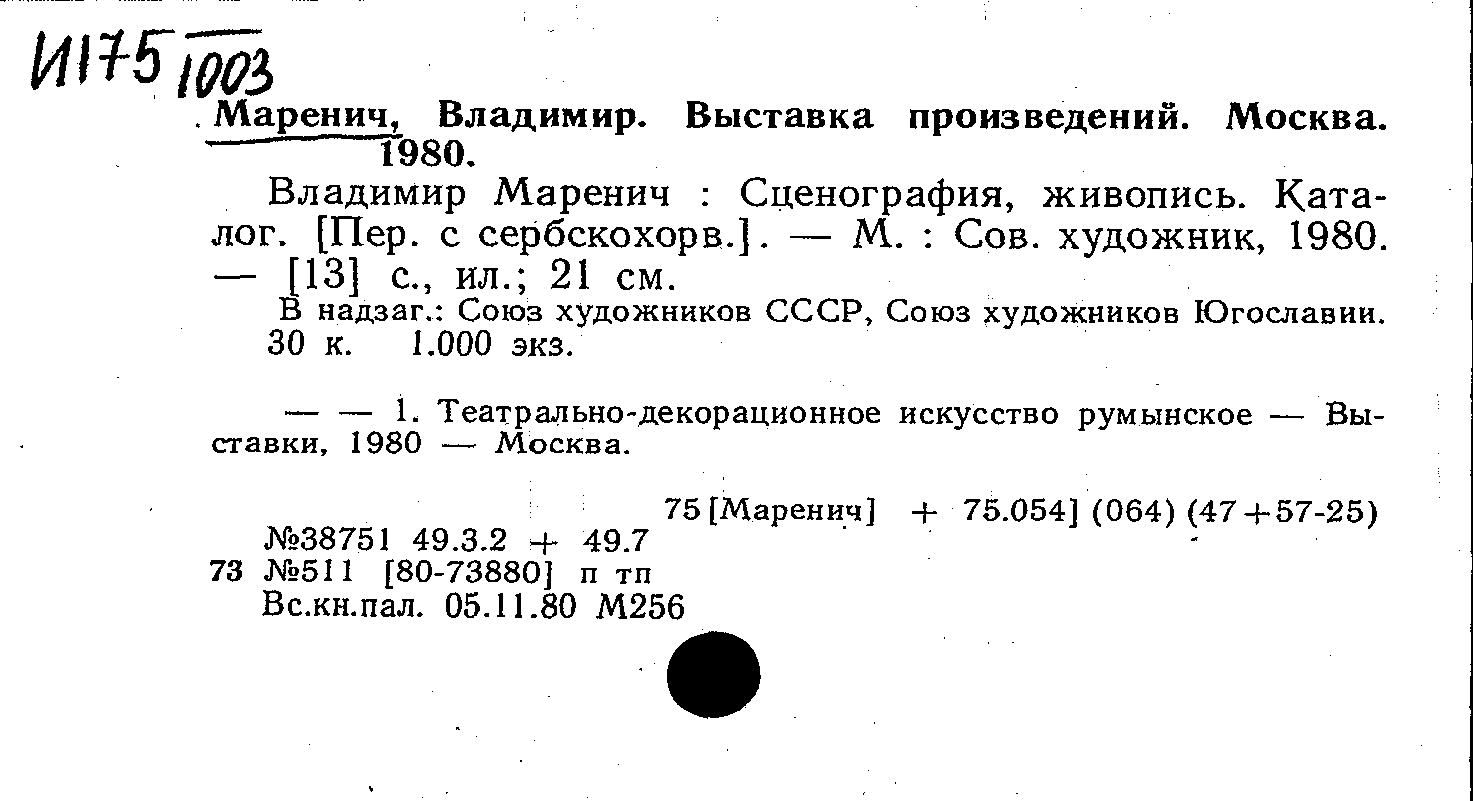 И175 1003

Маренич, Владимир. Выставка произведений. Москва. 1980.

Владимир Маренич : Сценография, живопись. Каталог. [Пер. с сербскохорв.]. — М. : Сов. художник, 1980. — [13] с., ил.; 21 см.

В надзаг.: Союз художников СССР, Союз художников Югославии. 30 к. 1.000 экз.

— — 1. Театрально-декорационное искусство румынское — Выставки, 1980 — Москва.

75 [Маренич] + 75.054] (064) (47+57-25)

№38751 49.3.2 + 49.7
73 №511 [80-73880] п тп
Вс.кн.пал. 05.11.80 М256